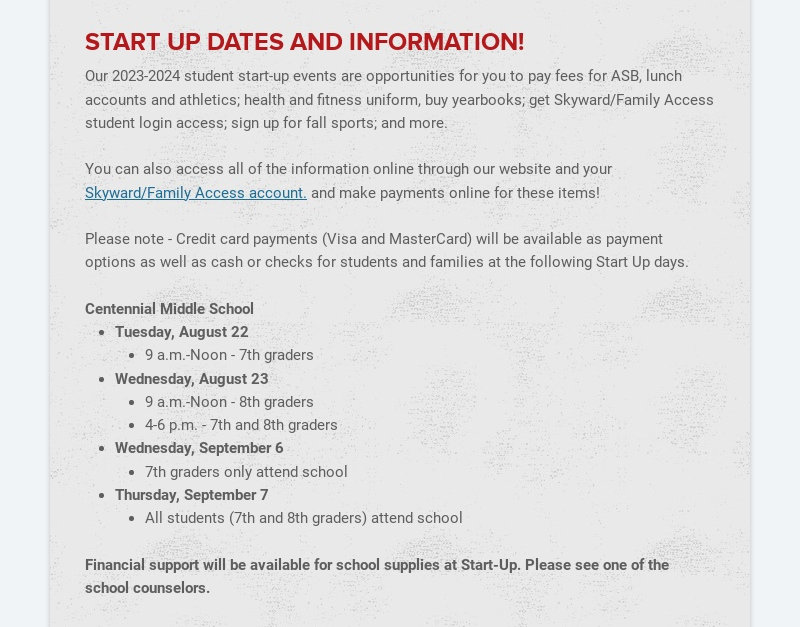 START UP DATES AND INFORMATION!

Our 2023-2024 student start-up events are opportunities for you to pay fees for ASB, lunch accounts and athletics; health and fitness uniform, buy yearbooks; get Skyward/Family Access student login access; sign up for fall sports; and more.

You can also access all of the information online through our website and your Skyward/Family Access account. and make payments online for these items!

Please note - Credit card payments (Visa and MasterCard) will be available as payment options as well as cash or checks for students and families at the following Start Up days.

Centennial Middle School

- Tuesday, August 22
  - 9 a.m.-Noon - 7th graders
- Wednesday, August 23
  - 9 a.m.-Noon - 8th graders
  - 4-6 p.m. - 7th and 8th graders
- Wednesday, September 6
  - 7th graders only attend school
- Thursday, September 7
  - All students (7th and 8th graders) attend school

Financial support will be available for school supplies at Start-Up. Please see one of the school counselors.